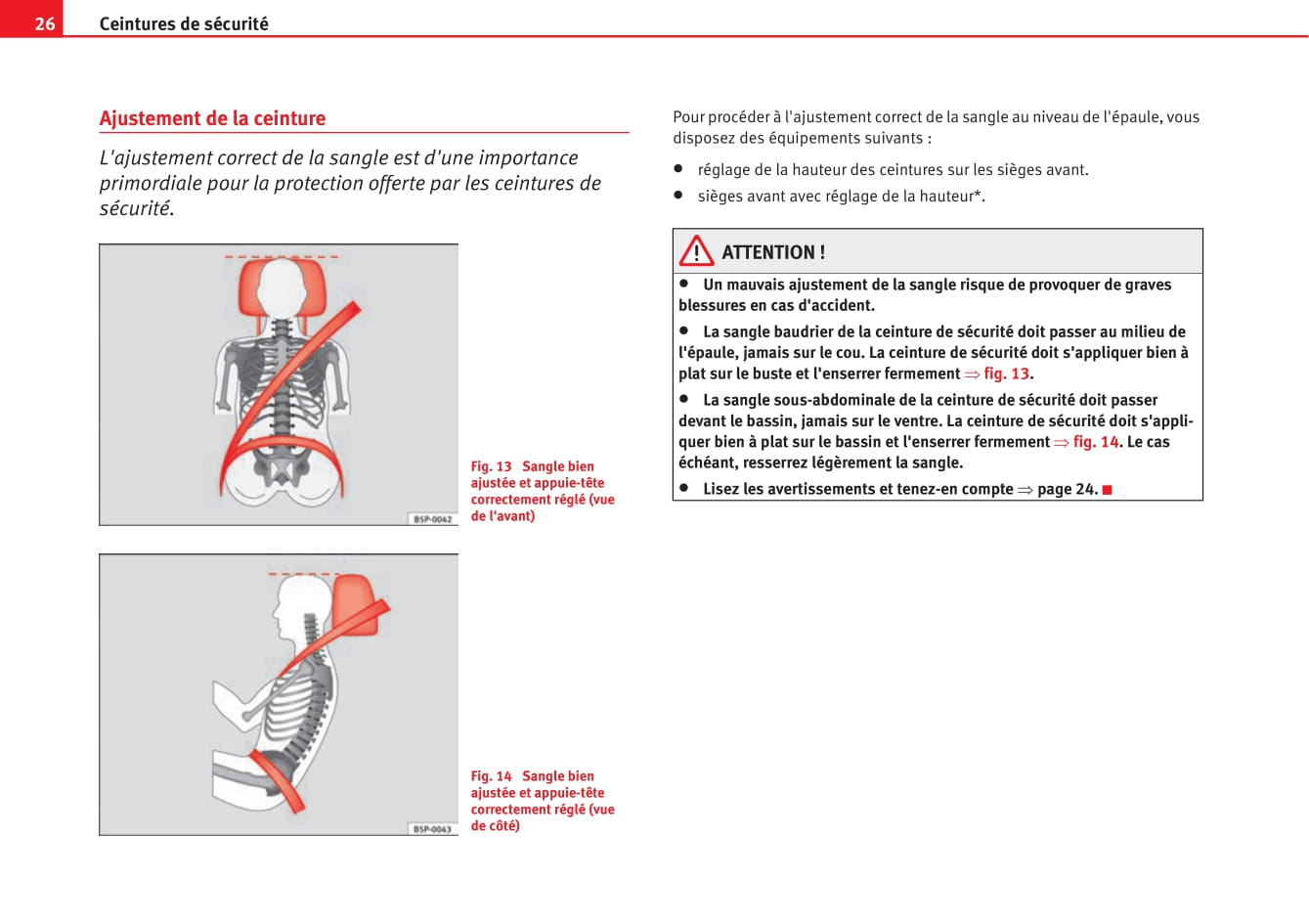 26 Ceintures de sécurité

Ajustement de la ceinture

L'ajustement correct de la sangle est d'une importance primordiale pour la protection offerte par les ceintures de sécurité.

B5P-0042

Fig. 13 Sangle bien ajustée et appuie-tête correctement réglé (vue de l'avant)

B5P-0043

Fig. 14 Sangle bien ajustée et appuie-tête correctement réglé (vue de côté)

Pour procéder à l'ajustement correct de la sangle au niveau de l'épaule, vous disposez des équipements suivants :

● réglage de la hauteur des ceintures sur les sièges avant.

● sièges avant avec réglage de la hauteur*.

ATTENTION !

● Un mauvais ajustement de la sangle risque de provoquer de graves blessures en cas d'accident.

● La sangle baudrier de la ceinture de sécurité doit passer au milieu de l'épaule, jamais sur le cou. La ceinture de sécurité doit s'appliquer bien à plat sur le buste et l'enserrer fermement ⇒ fig. 13.

● La sangle sous-abdominale de la ceinture de sécurité doit passer devant le bassin, jamais sur le ventre. La ceinture de sécurité doit s'appliquer bien à plat sur le bassin et l'enserrer fermement ⇒ fig. 14. Le cas échéant, resserrez légèrement la sangle.

● Lisez les avertissements et tenez-en compte ⇒ page 24. ■